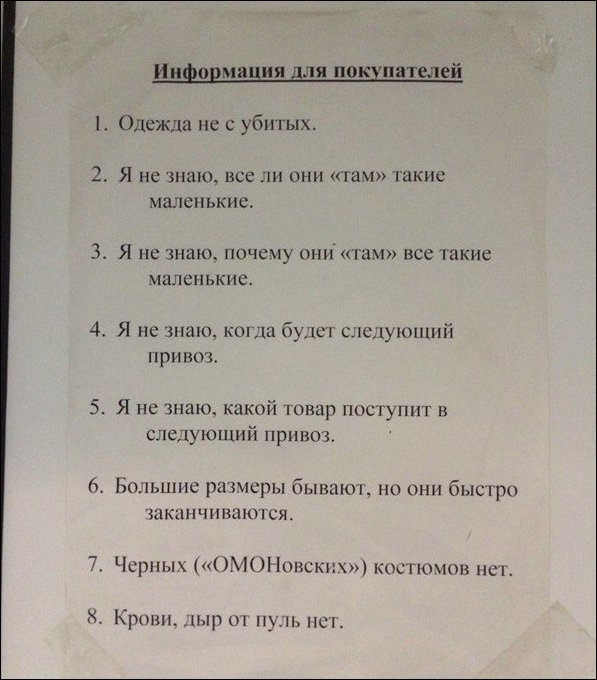 Информация для покупателей

1. Одежда не с убитых.

2. Я не знаю, все ли они «там» такие маленькие.

3. Я не знаю, почему они «там» все такие маленькие.

4. Я не знаю, когда будет следующий привоз.

5. Я не знаю, какой товар поступит в следующий привоз.

6. Большие размеры бывают, но они быстро заканчиваются.

7. Черных («ОМОНовских») костюмов нет.

8. Крови, дыр от пуль нет.